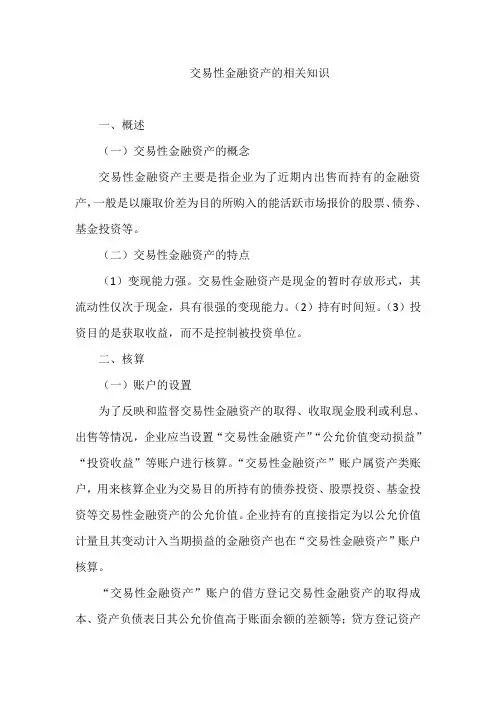 交易性金融资产的相关知识

一、概述

（一）交易性金融资产的概念

交易性金融资产主要是指企业为了近期内出售而持有的金融资产，一般是以赚取价差为目的所购入的能活跃市场报价的股票、债券、基金投资等。

（二）交易性金融资产的特点

（1）变现能力强。交易性金融资产是现金的暂时存放形式，其流动性仅次于现金，具有很强的变现能力。（2）持有时间短。（3）投资目的是获取收益，而不是控制被投资单位。

二、核算

（一）账户的设置

为了反映和监督交易性金融资产的取得、收取现金股利或利息、出售等情况，企业应当设置“交易性金融资产”“公允价值变动损益”“投资收益”等账户进行核算。“交易性金融资产”账户属资产类账户，用来核算企业为交易目的所持有的债券投资、股票投资、基金投资等交易性金融资产的公允价值。企业持有的直接指定为以公允价值计量且其变动计入当期损益的金融资产也在“交易性金融资产”账户核算。

“交易性金融资产”账户的借方登记交易性金融资产的取得成本、资产负债表日其公允价值高于账面余额的差额等；贷方登记资产